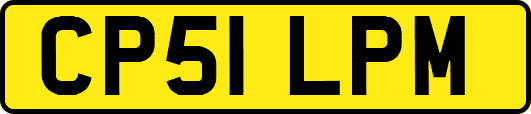 CP51 LPM